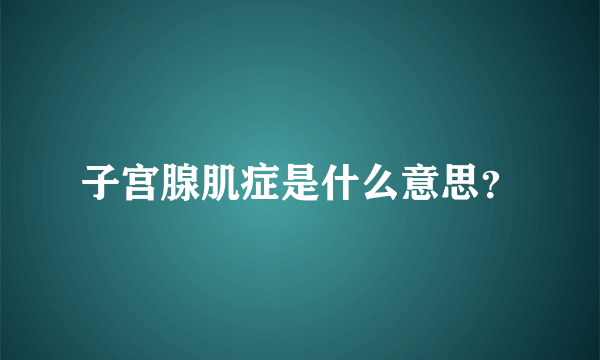 子宫腺肌症是什么意思?